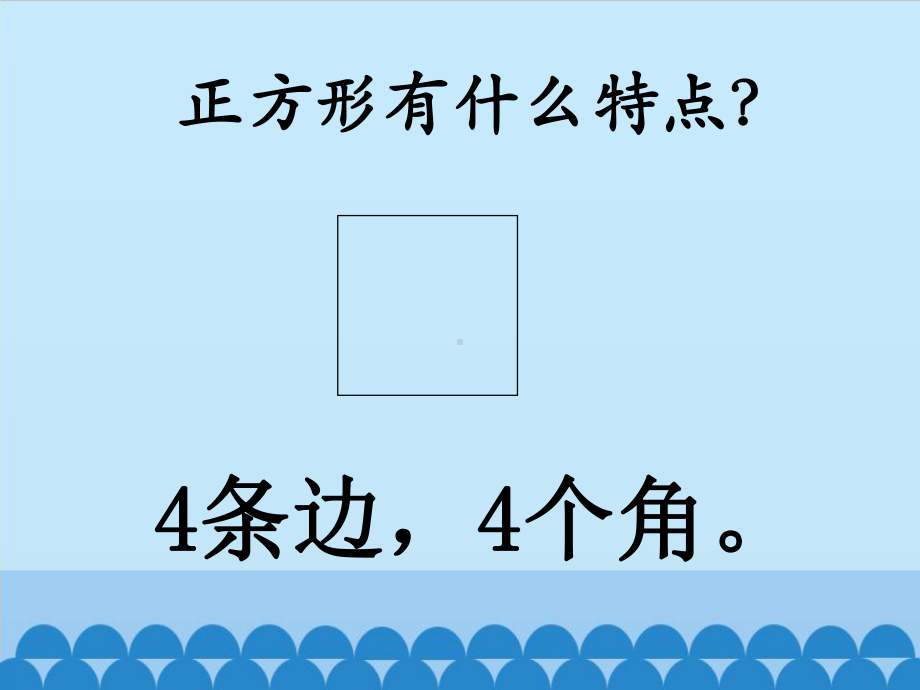 正方形有什么特点?

4条边，4个角。